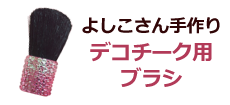 よしこさん手作り
デコチーク用
ブラシ